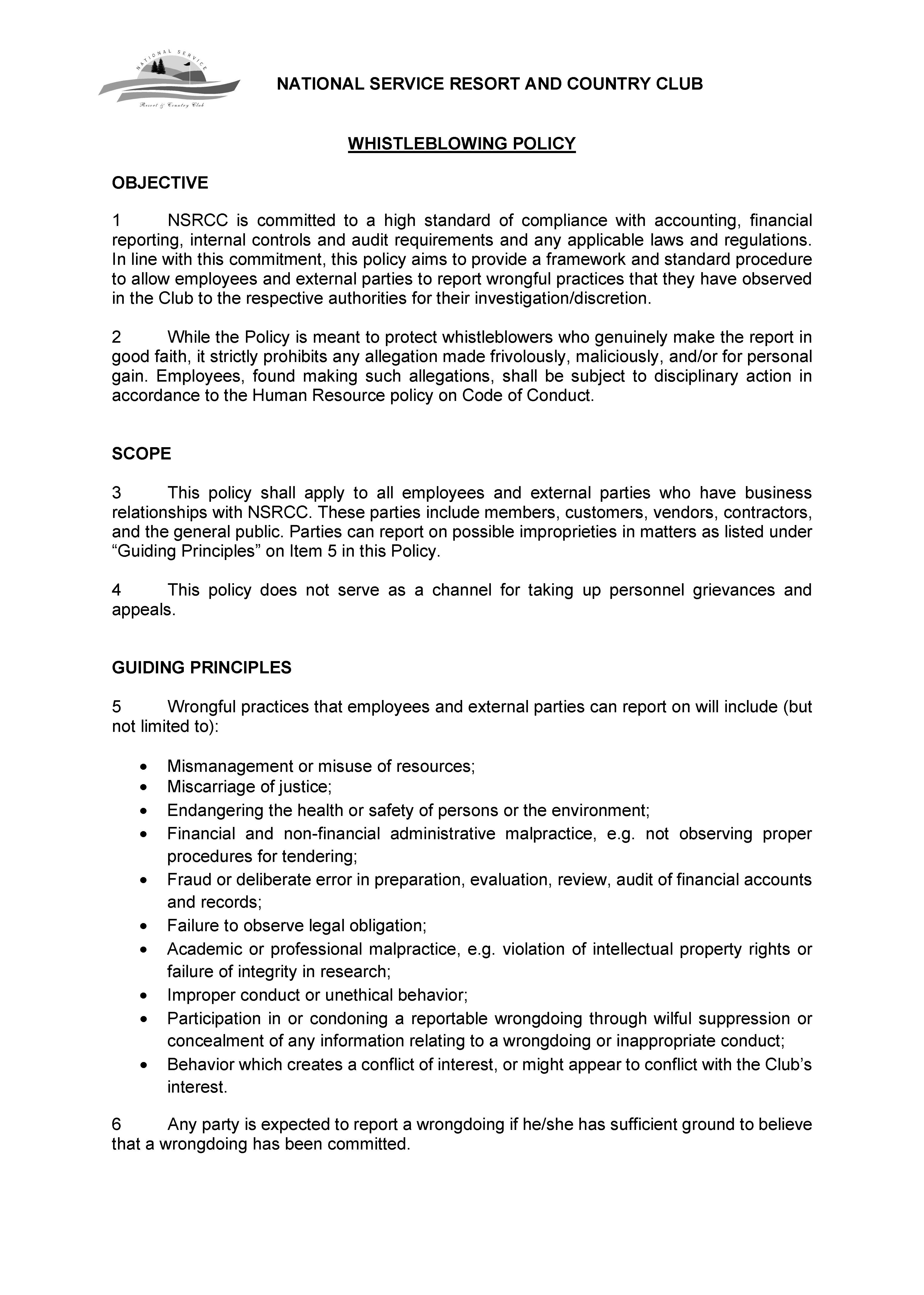 NATIONAL SERVICE
Resort & Country Club

NATIONAL SERVICE RESORT AND COUNTRY CLUB

WHISTLEBLOWING POLICY

OBJECTIVE

1 NSRCC is committed to a high standard of compliance with accounting, financial reporting, internal controls and audit requirements and any applicable laws and regulations. In line with this commitment, this policy aims to provide a framework and standard procedure to allow employees and external parties to report wrongful practices that they have observed in the Club to the respective authorities for their investigation/discretion.

2 While the Policy is meant to protect whistleblowers who genuinely make the report in good faith, it strictly prohibits any allegation made frivolously, maliciously, and/or for personal gain. Employees, found making such allegations, shall be subject to disciplinary action in accordance to the Human Resource policy on Code of Conduct.

SCOPE

3 This policy shall apply to all employees and external parties who have business relationships with NSRCC. These parties include members, customers, vendors, contractors, and the general public. Parties can report on possible improprieties in matters as listed under “Guiding Principles” on Item 5 in this Policy.

4 This policy does not serve as a channel for taking up personnel grievances and appeals.

GUIDING PRINCIPLES

5 Wrongful practices that employees and external parties can report on will include (but not limited to):

• Mismanagement or misuse of resources;
• Miscarriage of justice;
• Endangering the health or safety of persons or the environment;
• Financial and non-financial administrative malpractice, e.g. not observing proper procedures for tendering;
• Fraud or deliberate error in preparation, evaluation, review, audit of financial accounts and records;
• Failure to observe legal obligation;
• Academic or professional malpractice, e.g. violation of intellectual property rights or failure of integrity in research;
• Improper conduct or unethical behavior;
• Participation in or condoning a reportable wrongdoing through wilful suppression or concealment of any information relating to a wrongdoing or inappropriate conduct;
• Behavior which creates a conflict of interest, or might appear to conflict with the Club’s interest.

6 Any party is expected to report a wrongdoing if he/she has sufficient ground to believe that a wrongdoing has been committed.